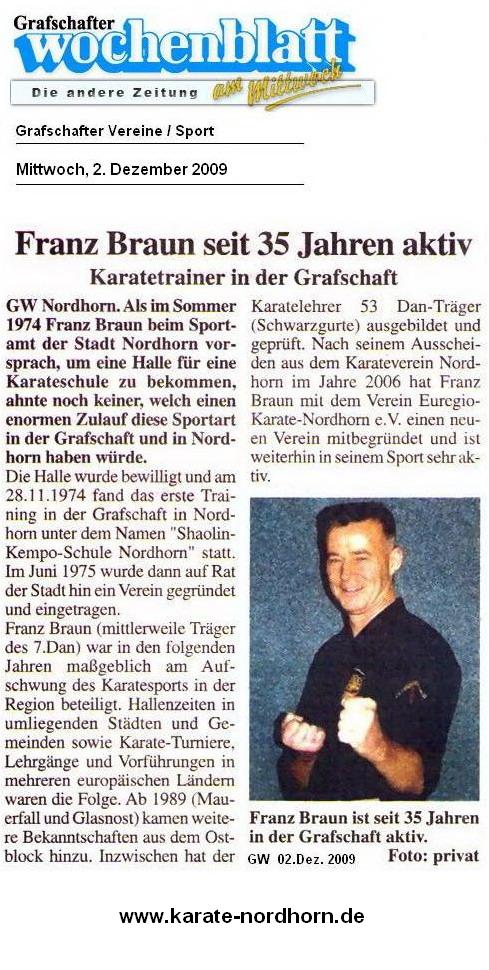 Grafschafter
wochenblatt
Die andere Zeitung am Mittwoch

Grafschafter Vereine / Sport

Mittwoch, 2. Dezember 2009

Franz Braun seit 35 Jahren aktiv
Karatetrainer in der Grafschaft

GW Nordhorn. Als im Sommer 1974 Franz Braun beim Sportamt der Stadt Nordhorn vorsprach, um eine Halle für eine Karateschule zu bekommen, ahnte noch keiner, welch einen enormen Zulauf diese Sportart in der Grafschaft und in Nordhorn haben würde.

Die Halle wurde bewilligt und am 28.11.1974 fand das erste Training in der Grafschaft in Nordhorn unter dem Namen "Shaolin-Kempo-Schule Nordhorn" statt. Im Juni 1975 wurde dann auf Rat der Stadt hin ein Verein gegründet und eingetragen.

Franz Braun (mittlerweile Träger des 7.Dan) war in den folgenden Jahren maßgeblich am Aufschwung des Karatesports in der Region beteiligt. Hallenzeiten in umliegenden Städten und Gemeinden sowie Karate-Turniere, Lehrgänge und Vorführungen in mehreren europäischen Ländern waren die Folge. Ab 1989 (Mauerfall und Glasnost) kamen weitere Bekanntschaften aus dem Ostblock hinzu. Inzwischen hat der Karatelehrer 53 Dan-Träger (Schwarzgurte) ausgebildet und geprüft. Nach seinem Ausscheiden aus dem Karateverein Nordhorn im Jahre 2006 hat Franz Braun mit dem Verein Euregio-Karate-Nordhorn e.V. einen neuen Verein mitbegründet und ist weiterhin in seinem Sport sehr aktiv.

Franz Braun ist seit 35 Jahren in der Grafschaft aktiv.
GW 02.Dez. 2009 Foto: privat

www.karate-nordhorn.de